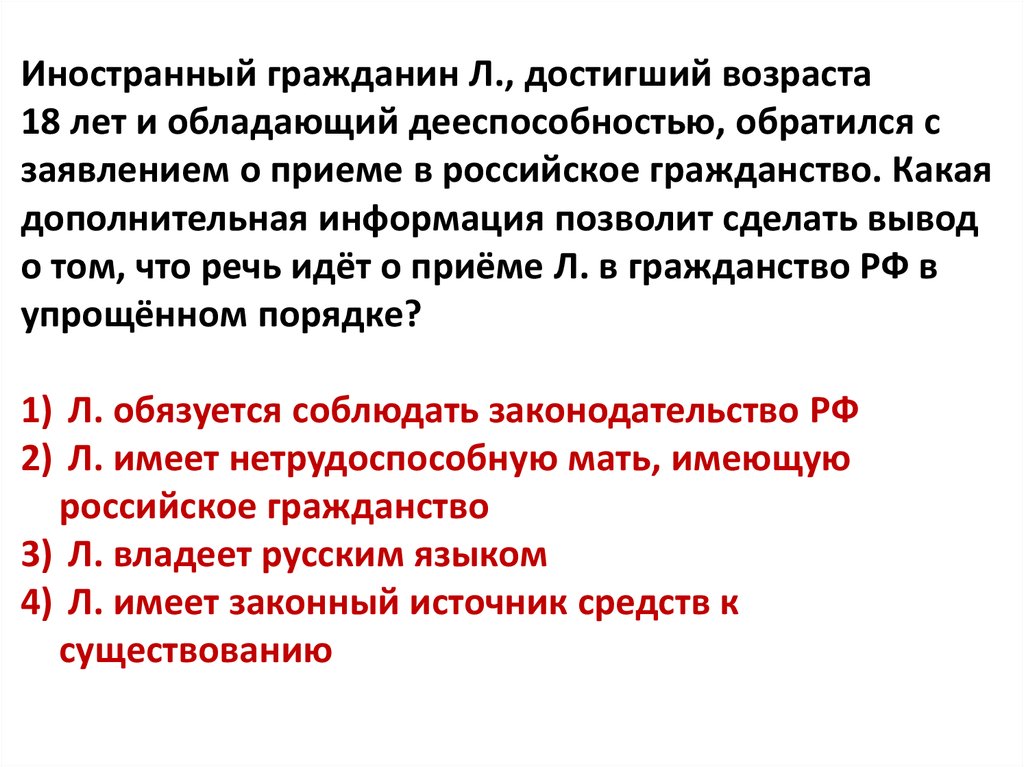 Иностранный гражданин Л., достигший возраста 18 лет и обладающий дееспособностью, обратился с заявлением о приеме в российское гражданство. Какая дополнительная информация позволит сделать вывод о том, что речь идёт о приёме Л. в гражданство РФ в упрощённом порядке?

1) Л. обязуется соблюдать законодательство РФ
2) Л. имеет нетрудоспособную мать, имеющую российское гражданство
3) Л. владеет русским языком
4) Л. имеет законный источник средств к существованию